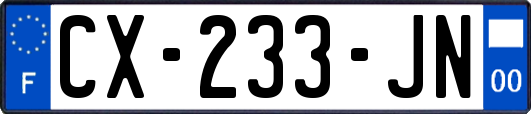 F
CX-233-JN
00